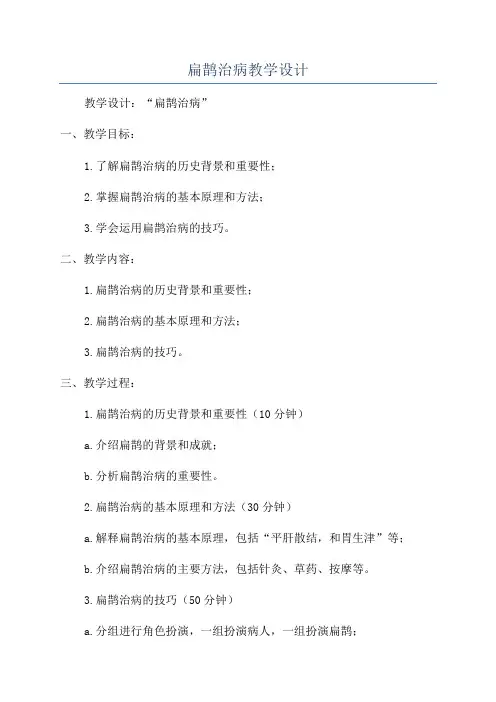 扁鹊治病教学设计

教学设计：“扁鹊治病”

一、教学目标：

1.了解扁鹊治病的历史背景和重要性；

2.掌握扁鹊治病的基本原理和方法；

3.学会运用扁鹊治病的技巧。

二、教学内容：

1.扁鹊治病的历史背景和重要性；

2.扁鹊治病的基本原理和方法；

3.扁鹊治病的技巧。

三、教学过程：

1.扁鹊治病的历史背景和重要性（10分钟）

a.介绍扁鹊的背景和成就；

b.分析扁鹊治病的重要性。

2.扁鹊治病的基本原理和方法（30分钟）

a.解释扁鹊治病的基本原理，包括“平肝散结，和胃生津”等；

b.介绍扁鹊治病的主要方法，包括针灸、草药、按摩等。

3.扁鹊治病的技巧（50分钟）

a.分组进行角色扮演，一组扮演病人，一组扮演扁鹊；